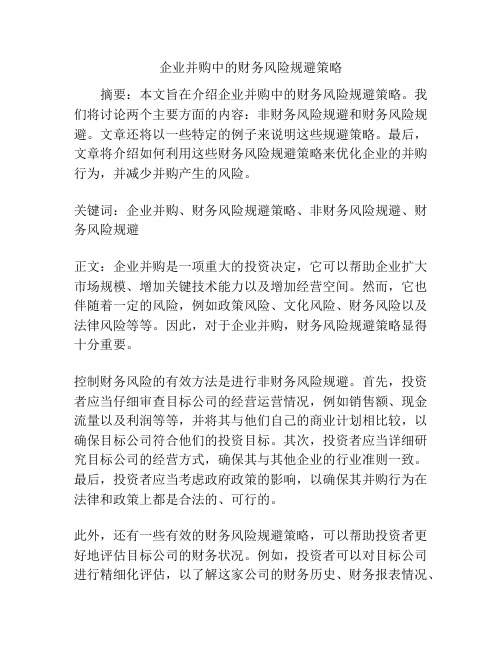 企业并购中的财务风险规避策略

摘要：本文旨在介绍企业并购中的财务风险规避策略。我们将讨论两个主要方面的内容：非财务风险规避和财务风险规避。文章还将以一些特定的例子来说明这些规避策略。最后，文章将介绍如何利用这些财务风险规避策略来优化企业的并购行为，并减少并购产生的风险。

关键词：企业并购、财务风险规避策略、非财务风险规避、财务风险规避

正文：企业并购是一项重大的投资决定，它可以帮助企业扩大市场规模、增加关键技术能力以及增加经营空间。然而，它也伴随着一定的风险，例如政策风险、文化风险、财务风险以及法律风险等等。因此，对于企业并购，财务风险规避策略显得十分重要。

控制财务风险的有效方法是进行非财务风险规避。首先，投资者应当仔细审查目标公司的经营运营情况，例如销售额、现金流量以及利润等等，并将其与他们自己的商业计划相比较，以确保目标公司符合他们的投资目标。其次，投资者应当详细研究目标公司的经营方式，确保其与其他企业的行业准则一致。最后，投资者应当考虑政府政策的影响，以确保其并购行为在法律和政策上都是合法的、可行的。

此外，还有一些有效的财务风险规避策略，可以帮助投资者更好地评估目标公司的财务状况。例如，投资者可以对目标公司进行精细化评估，以了解这家公司的财务历史、财务报表情况、